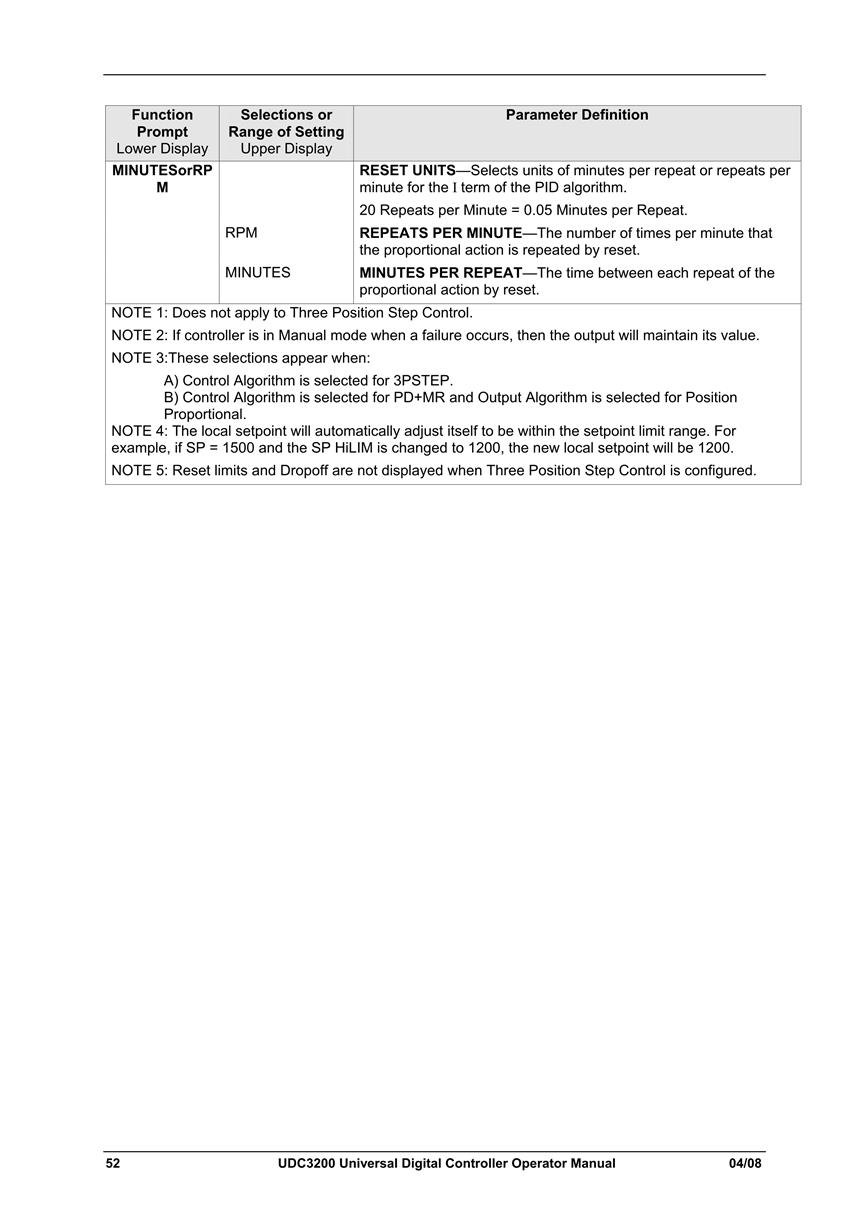 | Function Prompt Lower Display | Selections or Range of Setting Upper Display | Parameter Definition |
|---|---|---|
| MINUTESorRPM | | RESET UNITS—Selects units of minutes per repeat or repeats per minute for the I term of the PID algorithm. 20 Repeats per Minute = 0.05 Minutes per Repeat. |
| | RPM | REPEATS PER MINUTE—The number of times per minute that the proportional action is repeated by reset. |
| | MINUTES | MINUTES PER REPEAT—The time between each repeat of the proportional action by reset. |

NOTE 1: Does not apply to Three Position Step Control.

NOTE 2: If controller is in Manual mode when a failure occurs, then the output will maintain its value.

NOTE 3:These selections appear when:

A) Control Algorithm is selected for 3PSTEP.
B) Control Algorithm is selected for PD+MR and Output Algorithm is selected for Position Proportional.

NOTE 4: The local setpoint will automatically adjust itself to be within the setpoint limit range. For example, if SP = 1500 and the SP HiLIM is changed to 1200, the new local setpoint will be 1200.

NOTE 5: Reset limits and Dropoff are not displayed when Three Position Step Control is configured.

52 UDC3200 Universal Digital Controller Operator Manual 04/08